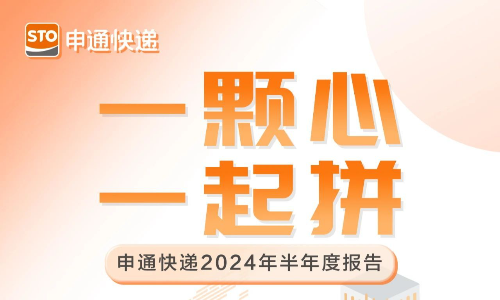 STO 申通快递

一颗心
一起拼

申通快递2024年半年度报告